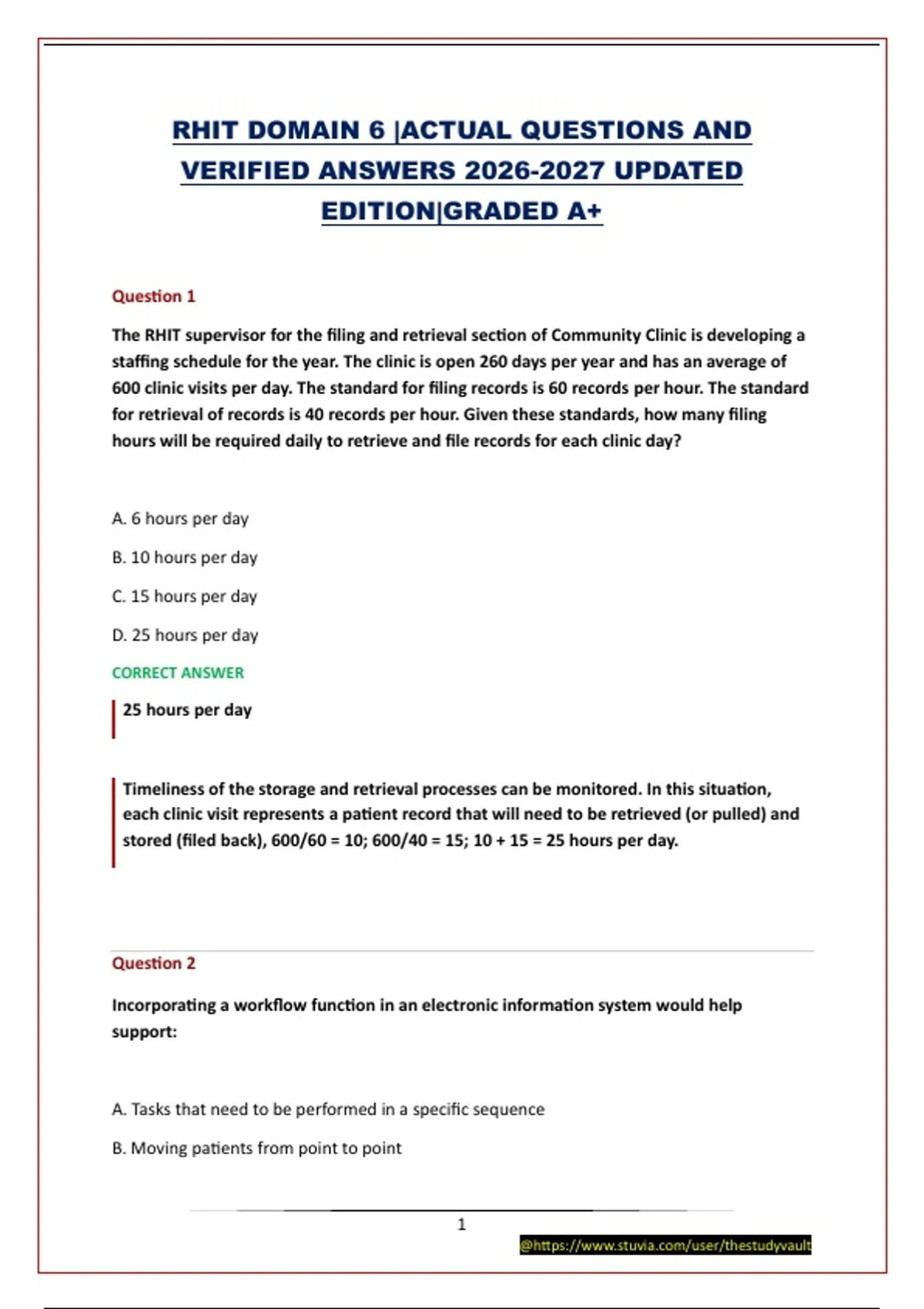 RHIT DOMAIN 6 |ACTUAL QUESTIONS AND VERIFIED ANSWERS 2026-2027 UPDATED EDITION|GRADED A+

Question 1

The RHIT supervisor for the filing and retrieval section of Community Clinic is developing a staffing schedule for the year. The clinic is open 260 days per year and has an average of 600 clinic visits per day. The standard for filing records is 60 records per hour. The standard for retrieval of records is 40 records per hour. Given these standards, how many filing hours will be required daily to retrieve and file records for each clinic day?

A. 6 hours per day

B. 10 hours per day

C. 15 hours per day

D. 25 hours per day

CORRECT ANSWER

25 hours per day

Timeliness of the storage and retrieval processes can be monitored. In this situation, each clinic visit represents a patient record that will need to be retrieved (or pulled) and stored (filed back), 600/60 = 10; 600/40 = 15; 10 + 15 = 25 hours per day.

Question 2

Incorporating a workflow function in an electronic information system would help support:

A. Tasks that need to be performed in a specific sequence

B. Moving patients from point to point

1

@https://www.stuvia.com/user/thestudyvault